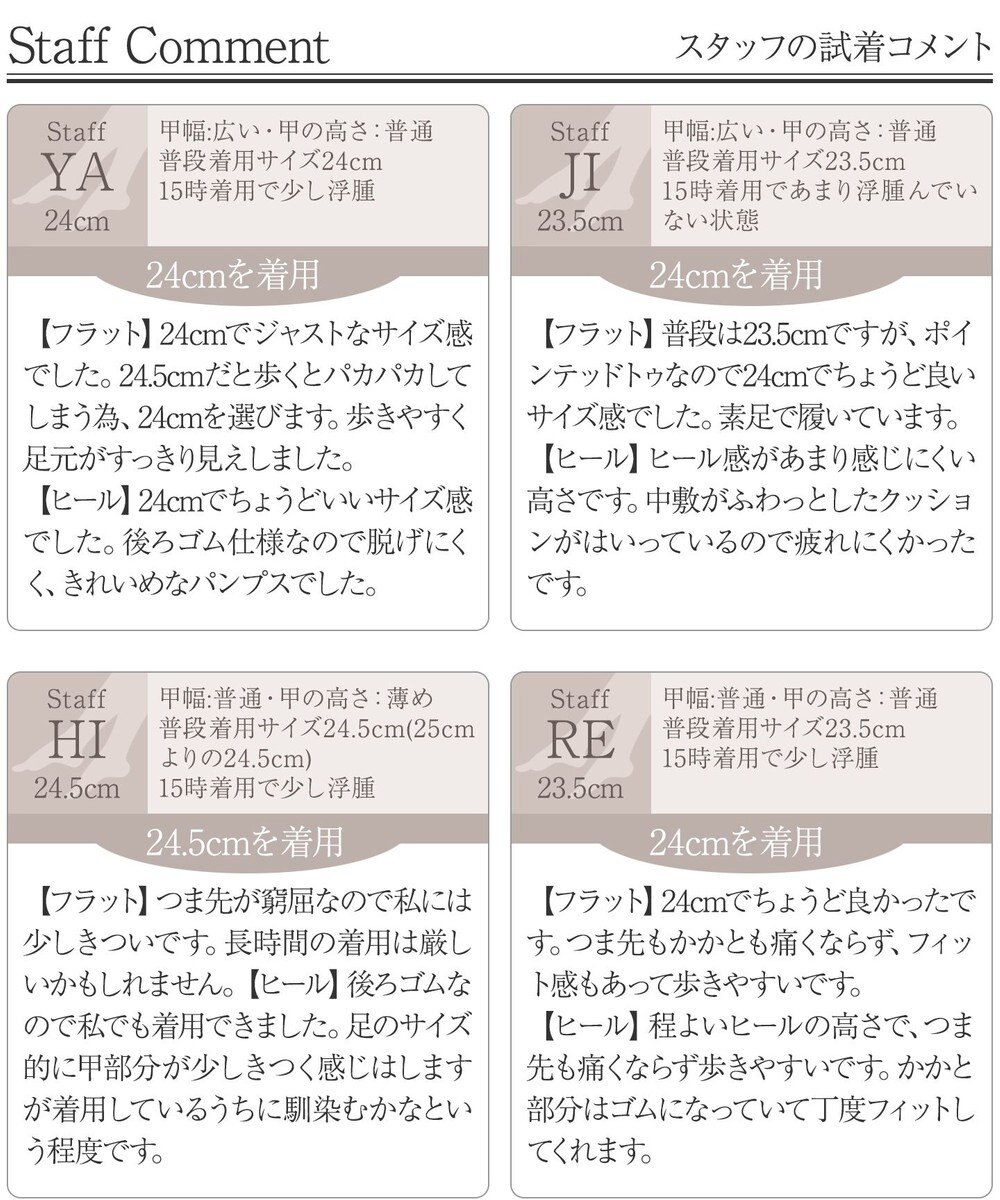 Staff Comment

スタッフの試着コメント

Staff
YA
24cm

甲幅:広い・甲の高さ:普通
普段着用サイズ24cm
15時着用で少し浮腫

24cmを着用

【フラット】24cmでジャストなサイズ感でした。24.5cmだと歩くとパカパカしてしまう為、24cmを選びます。歩きやすく足元がすっきり見えしました。
【ヒール】24cmでちょうどいいサイズ感でした。後ろゴム仕様なので脱げにくく、きれいめなパンプスでした。

Staff
JI
23.5cm

甲幅:広い・甲の高さ:普通
普段着用サイズ23.5cm
15時着用であまり浮腫んでいない状態

24cmを着用

【フラット】普段は23.5cmですが、ポインテッドトゥなので24cmでちょうど良いサイズ感でした。素足で履いています。
【ヒール】ヒール感があまり感じにくい高さです。中敷がふわっとしたクッションがはいっているので疲れにくかったです。

Staff
HI
24.5cm

甲幅:普通・甲の高さ:薄め
普段着用サイズ24.5cm(25cmよりの24.5cm)
15時着用で少し浮腫

24.5cmを着用

【フラット】つま先が窮屈なので私には少しきついです。長時間の着用は厳しいかもしれません。【ヒール】後ろゴムなので私でも着用できました。足のサイズ的に甲部分が少しきつく感じはしますが着用しているうちに馴染むかなという程度です。

Staff
RE
23.5cm

甲幅:普通・甲の高さ:普通
普段着用サイズ23.5cm
15時着用で少し浮腫

24cmを着用

【フラット】24cmでちょうど良かったです。つま先もかかとも痛くならず、フィット感もあって歩きやすいです。
【ヒール】程よいヒールの高さで、つま先も痛くならず歩きやすいです。かかと部分はゴムになっていて丁度フィットしてくれます。